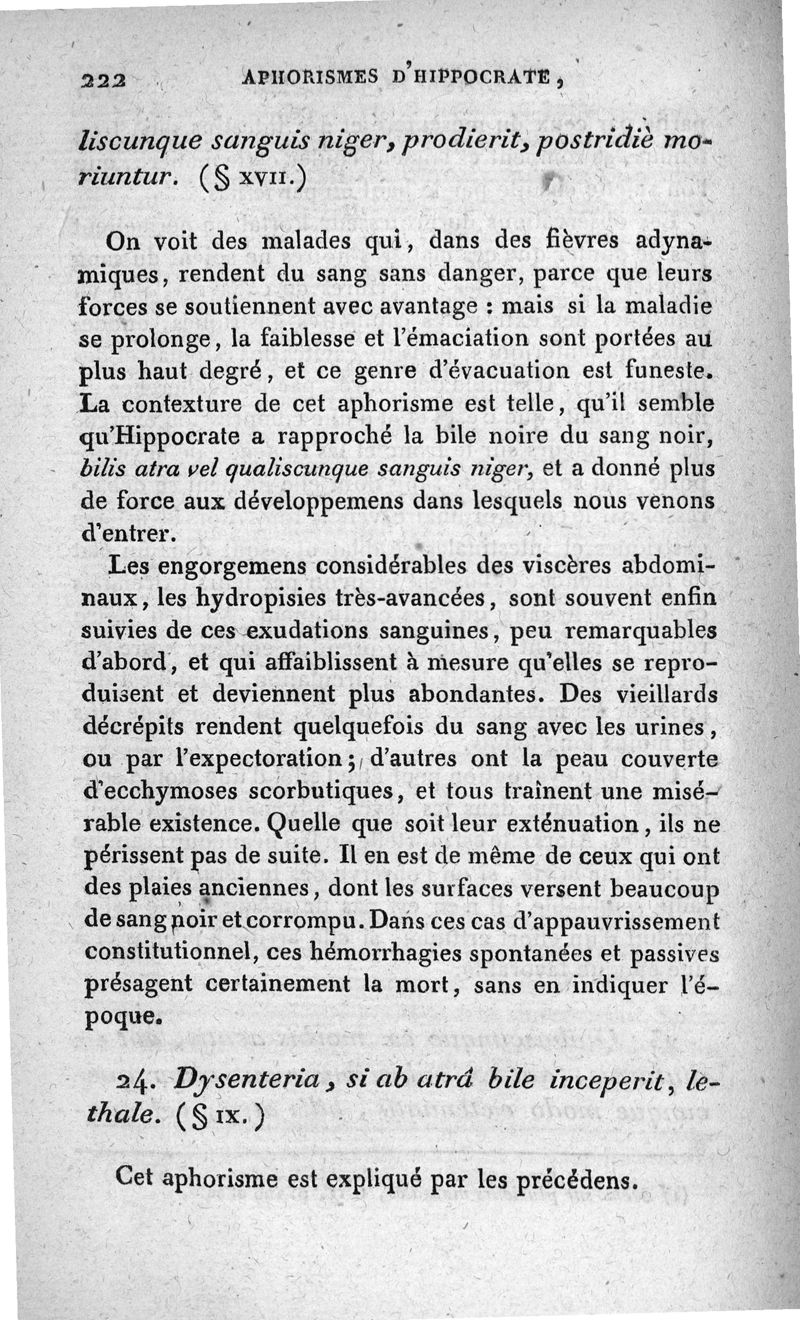 222 APHORISMES D'HIPPOCRATE,

liscunque sanguis niger, prodierit, postridiè moriuntur. (§ XVII.)

On voit des malades qui, dans des fièvres adynamiques, rendent du sang sans danger, parce que leurs forces se soutiennent avec avantage : mais si la maladie se prolonge, la faiblesse et l'émaciation sont portées au plus haut degré, et ce genre d'évacuation est funeste. La contexture de cet aphorisme est telle, qu'il semble qu'Hippocrate a rapproché la bile noire du sang noir, bilis atra vel qualiscunque sanguis niger, et a donné plus de force aux développemens dans lesquels nous venons d'entrer.

Les engorgemens considérables des viscères abdominaux, les hydropisies très-avancées, sont souvent enfin suivies de ces exudations sanguines, peu remarquables d'abord, et qui affaiblissent à mesure qu'elles se reproduisent et deviennent plus abondantes. Des vieillards décrépits rendent quelquefois du sang avec les urines, ou par l'expectoration; d'autres ont la peau couverte d'ecchymoses scorbutiques, et tous traînent une misérable existence. Quelle que soit leur exténuation, ils ne périssent pas de suite. Il en est de même de ceux qui ont des plaies anciennes, dont les surfaces versent beaucoup de sang noir et corrompu. Dans ces cas d'appauvrissement constitutionnel, ces hémorrhagies spontanées et passives présagent certainement la mort, sans en indiquer l'époque.

24. Dysenteria, si ab atrâ bile inceperit, lethale. (§ IX.)

Cet aphorisme est expliqué par les précédens.